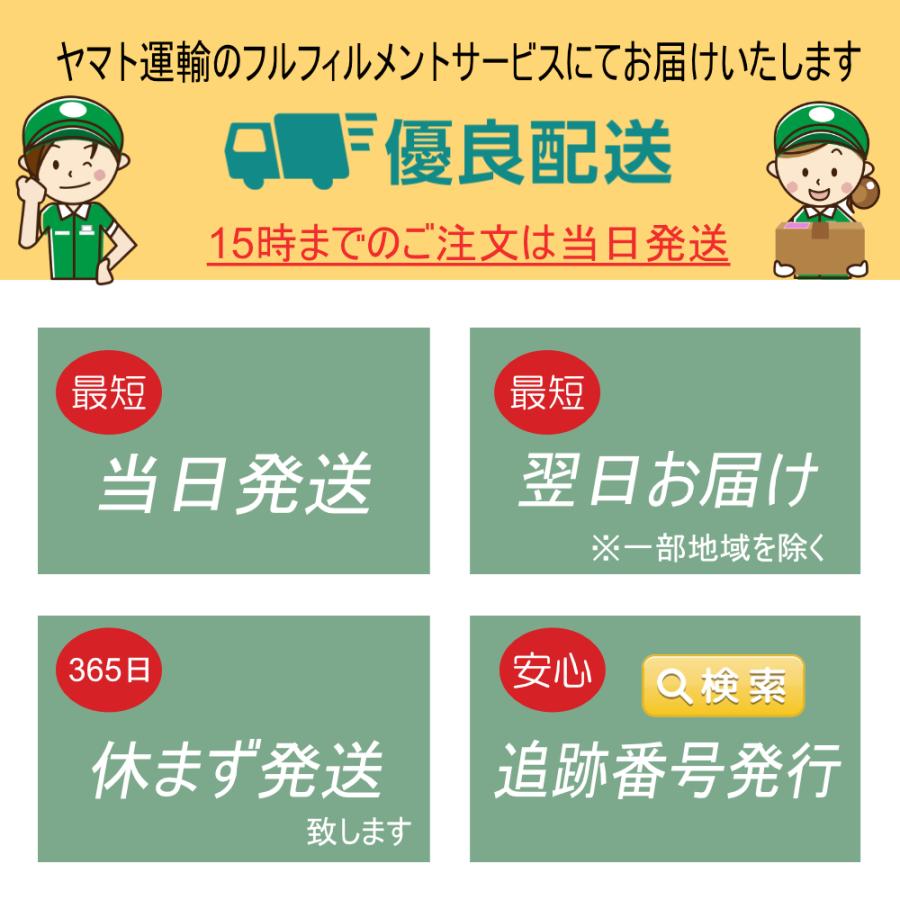 ヤマト運輸のフルフィルメントサービスにてお届けいたします

優良配送

15時までのご注文は当日発送

最短

当日発送

最短

翌日お届け

※一部地域を除く

365日

休まず発送

致します

安心

検索

追跡番号発行